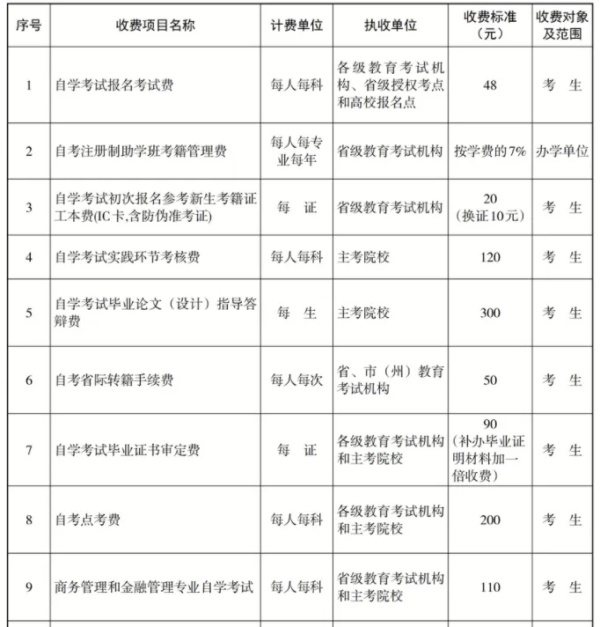 | 序号 | 收费项目名称 | 计费单位 | 执收单位 | 收费标准（元） | 收费对象及范围 |
|---|---|---|---|---|---|
| 1 | 自学考试报名考试费 | 每人每科 | 各级教育考试机构、省级授权考点和高校报名点 | 48 | 考 生 |
| 2 | 自考注册制助学班考籍管理费 | 每人每专业每年 | 省级教育考试机构 | 按学费的7% | 办学单位 |
| 3 | 自学考试初次报名参考新生考籍证工本费(IC卡,含防伪准考证) | 每 证 | 省级教育考试机构 | 20（换证10元） | 考 生 |
| 4 | 自学考试实践环节考核费 | 每人每科 | 主考院校 | 120 | 考 生 |
| 5 | 自学考试毕业论文（设计）指导答辩费 | 每 生 | 主考院校 | 300 | 考 生 |
| 6 | 自考省际转籍手续费 | 每人每次 | 省、市（州）教育考试机构 | 50 | 考 生 |
| 7 | 自学考试毕业证书审定费 | 每 证 | 各级教育考试机构和主考院校 | 90（补办毕业证明材料加一倍收费） | 考 生 |
| 8 | 自考点考费 | 每人每科 | 各级教育考试机构和主考院校 | 200 | 考 生 |
| 9 | 商务管理和金融管理专业自学考试 | 每人每科 | 省级教育考试机构和主考院校 | 110 | 考 生 |